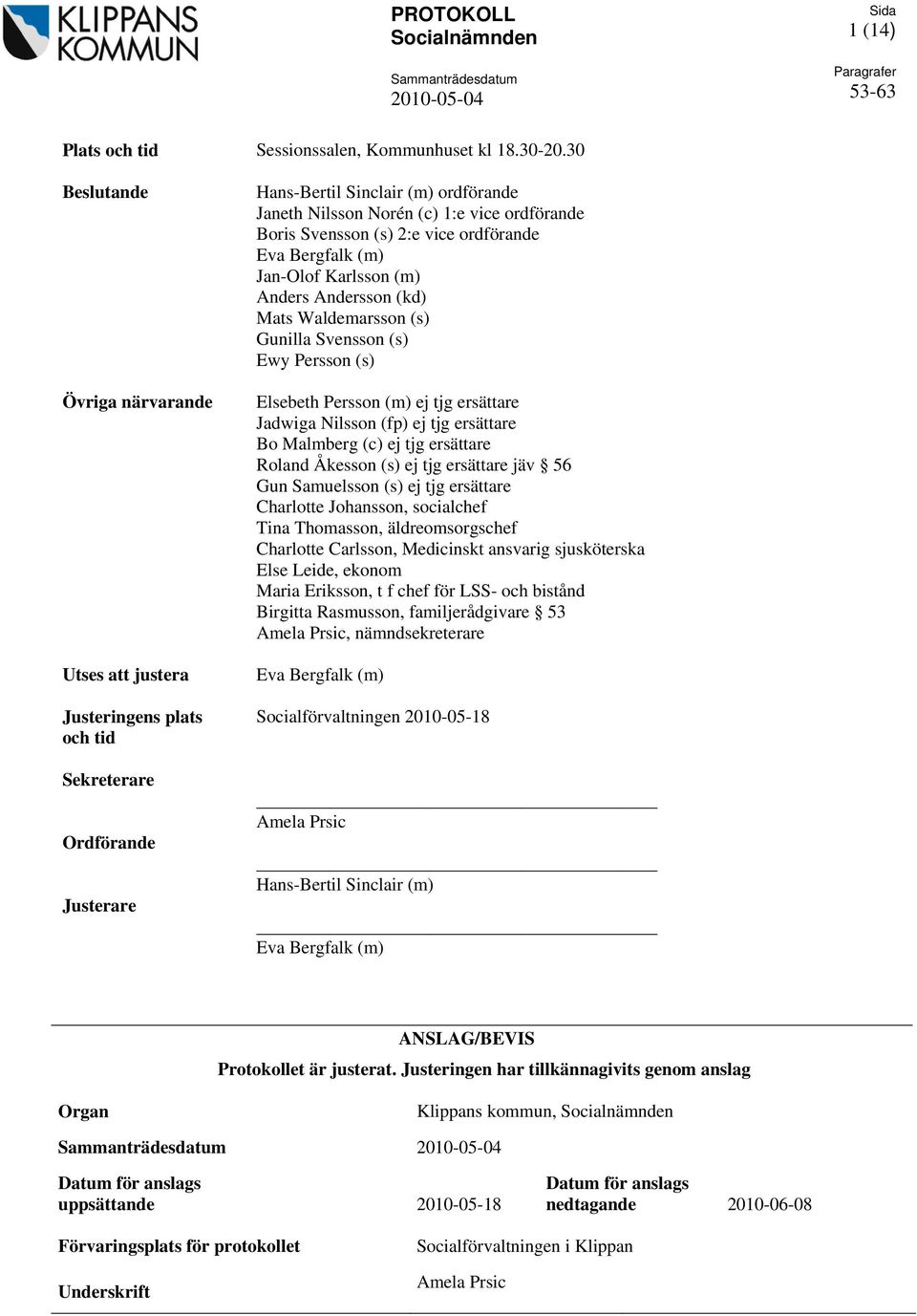 KLIPPANS KOMMUN

PROTOKOLL
Socialnämnden

Sammanträdesdatum
2010-05-04

Sida
1 (14)

Paragrafer
53-63

Plats och tid
Sessionssalen, Kommunhuset kl 18.30-20.30

Beslutande
Hans-Bertil Sinclair (m) ordförande
Janeth Nilsson Norén (c) 1:e vice ordförande
Boris Svensson (s) 2:e vice ordförande
Eva Bergfalk (m)
Jan-Olof Karlsson (m)
Anders Andersson (kd)
Mats Waldemarsson (s)
Gunilla Svensson (s)
Ewy Persson (s)

Övriga närvarande
Elsebeth Persson (m) ej tjg ersättare
Jadwiga Nilsson (fp) ej tjg ersättare
Bo Malmberg (c) ej tjg ersättare
Roland Åkesson (s) ej tjg ersättare jäv § 56
Gun Samuelsson (s) ej tjg ersättare
Charlotte Johansson, socialchef
Tina Thomasson, äldreomsorgschef
Charlotte Carlsson, Medicinskt ansvarig sjusköterska
Else Leide, ekonom
Maria Eriksson, t f chef för LSS- och bistånd
Birgitta Rasmusson, familjerådgivare § 53
Amela Prsic, nämndsekreterare

Utses att justera
Eva Bergfalk (m)

Justeringens plats och tid
Socialförvaltningen 2010-05-18

Sekreterare
Amela Prsic

Ordförande
Hans-Bertil Sinclair (m)

Justerare
Eva Bergfalk (m)

ANSLAG/BEVIS
Protokollet är justerat. Justeringen har tillkännagivits genom anslag

Organ
Klippans kommun, Socialnämnden

Sammanträdesdatum
2010-05-04

Datum för anslags uppsättande
2010-05-18

Datum för anslags nedtagande
2010-06-08

Förvaringsplats för protokollet
Socialförvaltningen i Klippan

Underskrift
Amela Prsic